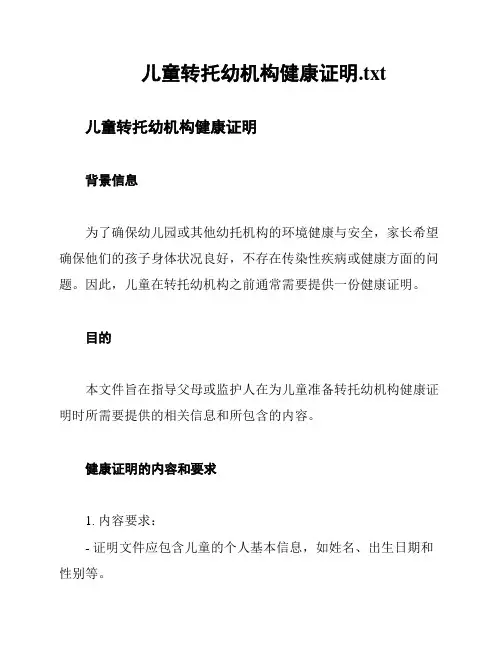 儿童转托幼机构健康证明.txt

儿童转托幼机构健康证明

背景信息

为了确保幼儿园或其他幼托机构的环境健康与安全，家长希望确保他们的孩子身体状况良好，不存在传染性疾病或健康方面的问题。因此，儿童在转托幼机构之前通常需要提供一份健康证明。

目的

本文件旨在指导父母或监护人在为儿童准备转托幼机构健康证明时所需要提供的相关信息和所包含的内容。

健康证明的内容和要求

1. 内容要求：

- 证明文件应包含儿童的个人基本信息，如姓名、出生日期和性别等。